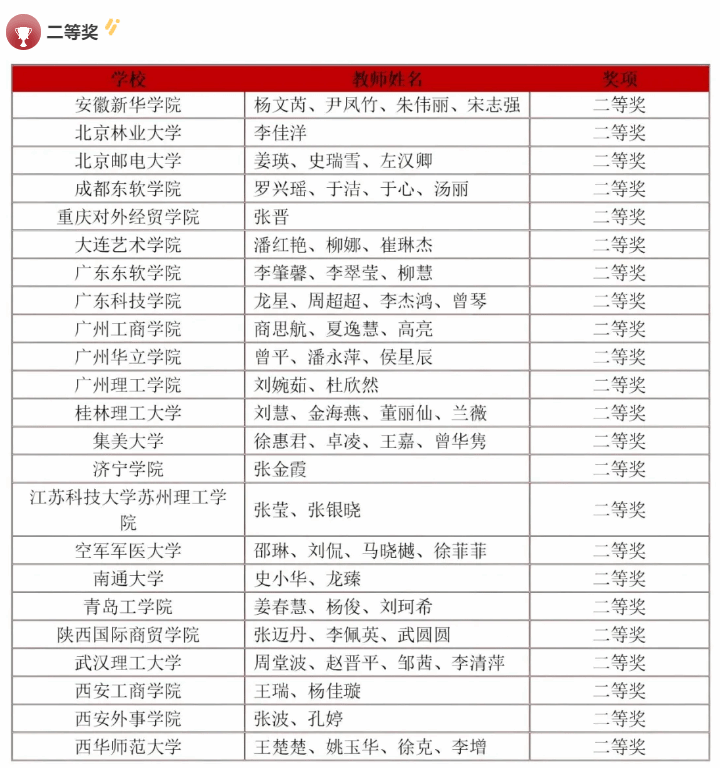 二等奖

| 学校 | 教师姓名 | 奖项 |
|---|---|---|
| 安徽新华学院 | 杨文芮、尹凤竹、朱伟丽、宋志强 | 二等奖 |
| 北京林业大学 | 李佳洋 | 二等奖 |
| 北京邮电大学 | 姜瑛、史瑞雪、左汉卿 | 二等奖 |
| 成都东软学院 | 罗兴瑶、于洁、于心、汤丽 | 二等奖 |
| 重庆对外经贸学院 | 张晋 | 二等奖 |
| 大连艺术学院 | 潘红艳、柳娜、崔琳杰 | 二等奖 |
| 广东东软学院 | 李肇馨、李翠莹、柳慧 | 二等奖 |
| 广东科技学院 | 龙星、周超超、李杰鸿、曾琴 | 二等奖 |
| 广州工商学院 | 商思航、夏逸慧、高亮 | 二等奖 |
| 广州华立学院 | 曾平、潘永萍、侯星辰 | 二等奖 |
| 广州理工学院 | 刘婉茹、杜欣然 | 二等奖 |
| 桂林理工大学 | 刘慧、金海燕、董丽仙、兰薇 | 二等奖 |
| 集美大学 | 徐惠君、卓凌、王嘉、曾华隽 | 二等奖 |
| 济宁学院 | 张金霞 | 二等奖 |
| 江苏科技大学苏州理工学院 | 张莹、张银晓 | 二等奖 |
| 空军军医大学 | 邵琳、刘侃、马晓樾、徐菲菲 | 二等奖 |
| 南通大学 | 史小华、龙臻 | 二等奖 |
| 青岛工学院 | 姜春慧、杨俊、刘珂希 | 二等奖 |
| 陕西国际商贸学院 | 张迈丹、李佩英、武圆圆 | 二等奖 |
| 武汉理工大学 | 周堂波、赵晋平、邹茜、李清萍 | 二等奖 |
| 西安工商学院 | 王瑞、杨佳璇 | 二等奖 |
| 西安外事学院 | 张波、孔婷 | 二等奖 |
| 西华师范大学 | 王楚楚、姚玉华、徐克、李增 | 二等奖 |